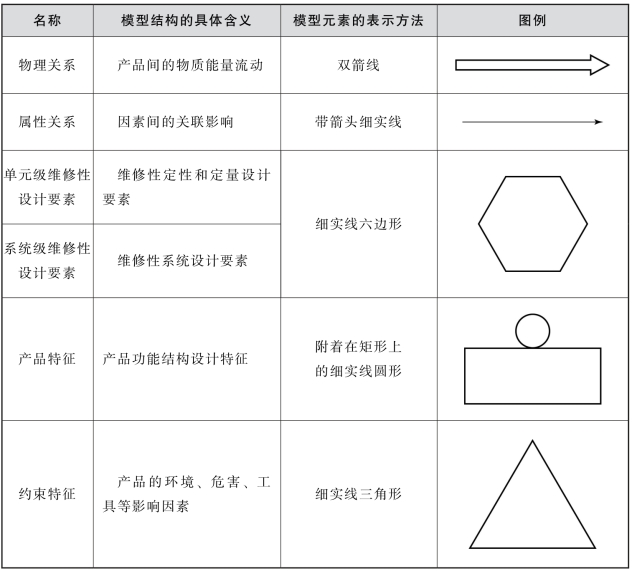 | 名称 | 模型结构的具体含义 | 模型元素的表示方法 | 图例 |
|---|---|---|---|
| 物理关系 | 产品间的物质能量流动 | 双箭线 | |
| 属性关系 | 因素间的关联影响 | 带箭头细实线 | |
| 单元级维修性设计要素 | 维修性定性和定量设计要素 | 细实线六边形 | |
| 系统级维修性设计要素 | 维修性系统设计要素 | 细实线六边形 | |
| 产品特征 | 产品功能结构设计特征 | 附着在矩形上的细实线圆形 | |
| 约束特征 | 产品的环境、危害、工具等影响因素 | 细实线三角形 | |